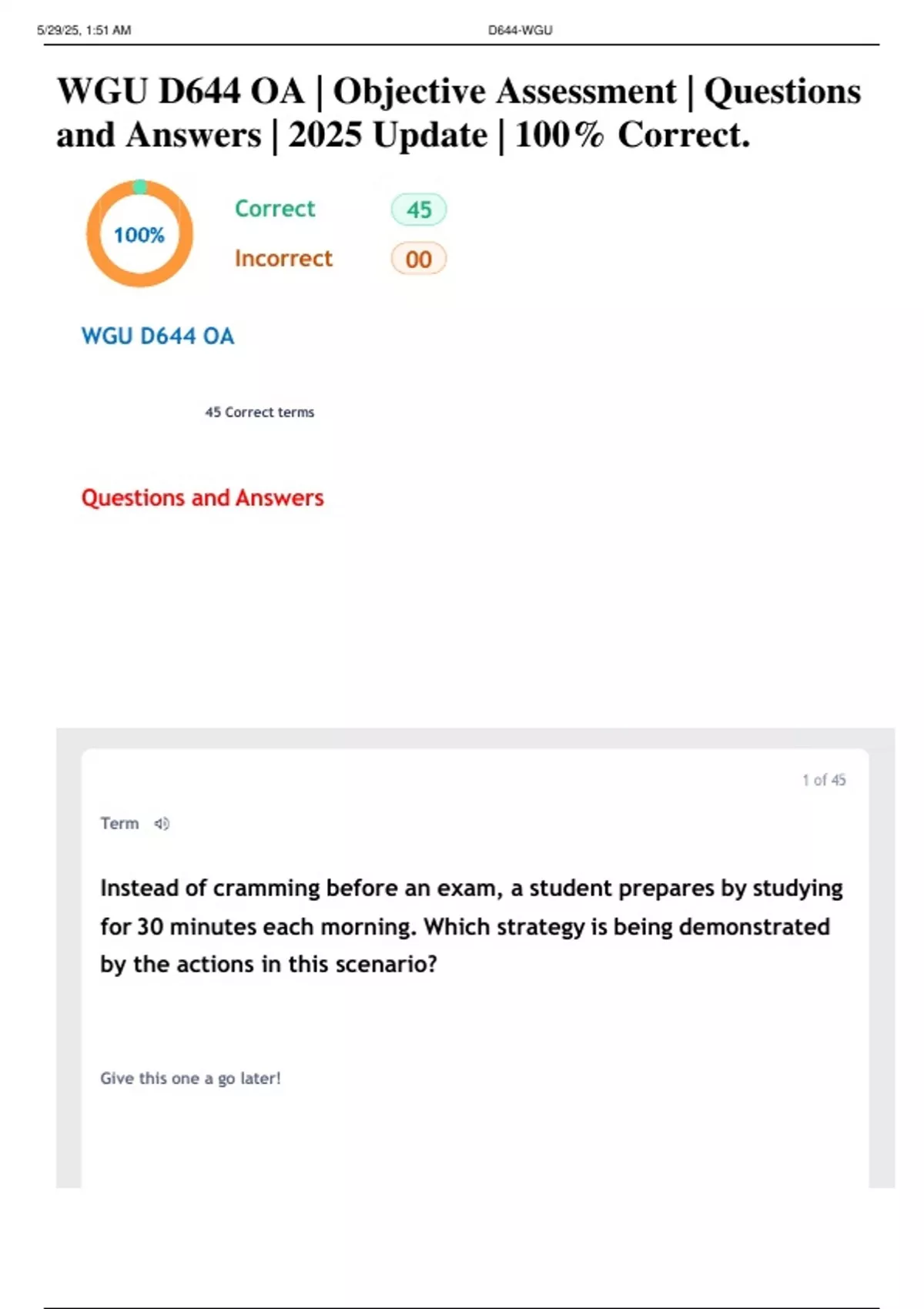 5/29/25, 1:51 AM D644-WGU

WGU D644 OA | Objective Assessment | Questions and Answers | 2025 Update | 100% Correct.

100%

Correct 45

Incorrect 00

WGU D644 OA

45 Correct terms

Questions and Answers

1 of 45

Term

Instead of cramming before an exam, a student prepares by studying for 30 minutes each morning. Which strategy is being demonstrated by the actions in this scenario?

Give this one a go later!